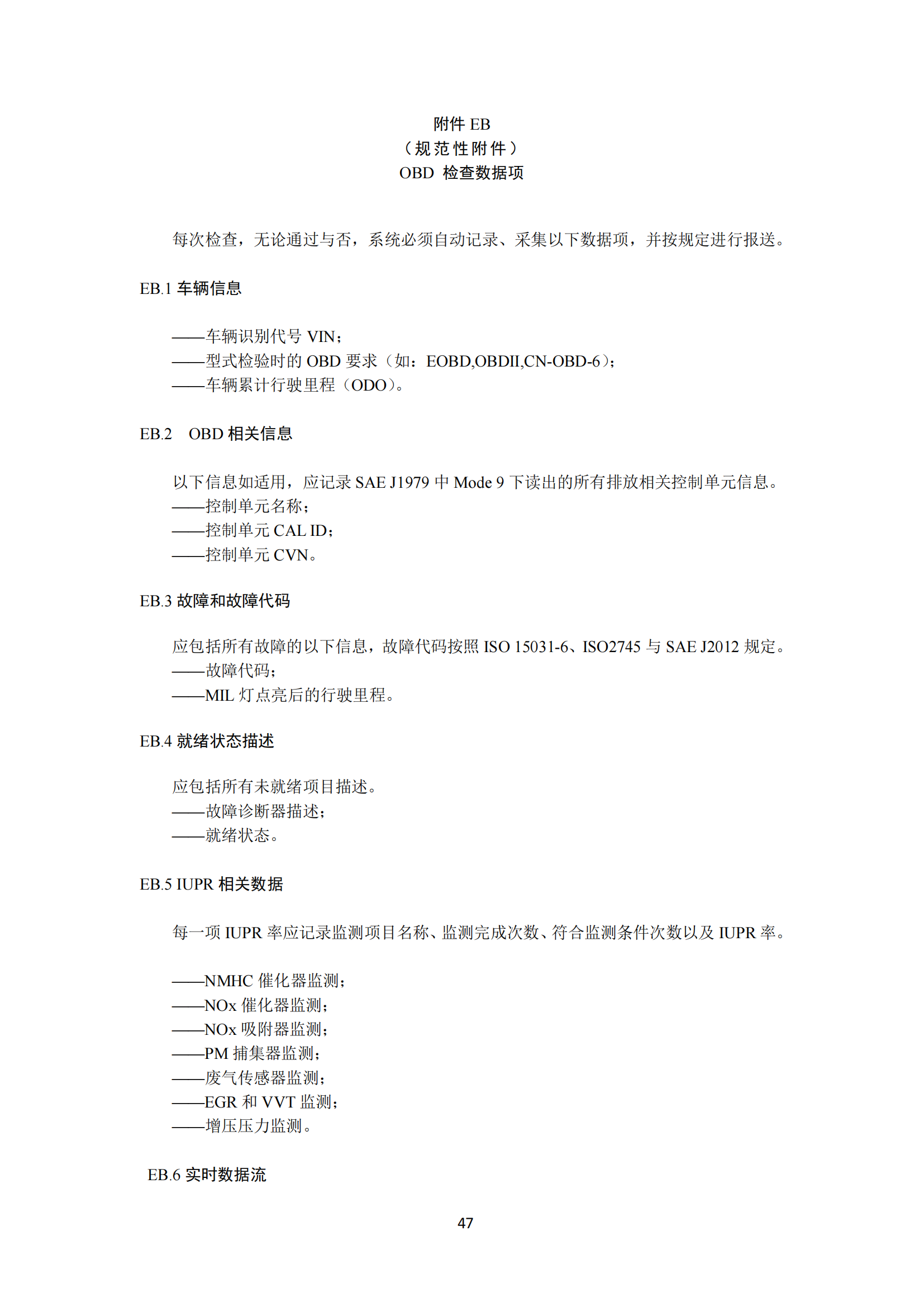 附件 EB
（规范性附件）
OBD 检查数据项

每次检查，无论通过与否，系统必须自动记录、采集以下数据项，并按规定进行报送。

EB.1 车辆信息

——车辆识别代号 VIN；
——型式检验时的 OBD 要求（如：EOBD,OBDII,CN-OBD-6）；
——车辆累计行驶里程（ODO）。

EB.2 OBD 相关信息

以下信息如适用，应记录 SAE J1979 中 Mode 9 下读出的所有排放相关控制单元信息。
——控制单元名称；
——控制单元 CAL ID；
——控制单元 CVN。

EB.3 故障和故障代码

应包括所有故障的以下信息，故障代码按照 ISO 15031-6、ISO2745 与 SAE J2012 规定。
——故障代码；
——MIL 灯点亮后的行驶里程。

EB.4 就绪状态描述

应包括所有未就绪项目描述。
——故障诊断器描述；
——就绪状态。

EB.5 IUPR 相关数据

每一项 IUPR 率应记录监测项目名称、监测完成次数、符合监测条件次数以及 IUPR 率。

——NMHC 催化器监测；
——NOx 催化器监测；
——NOx 吸附器监测；
——PM 捕集器监测；
——废气传感器监测；
——EGR 和 VVT 监测；
——增压压力监测。

EB.6 实时数据流

47